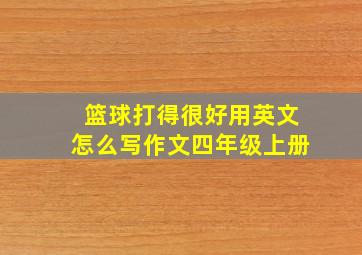 篮球打得很好用英文怎么写作文四年级上册